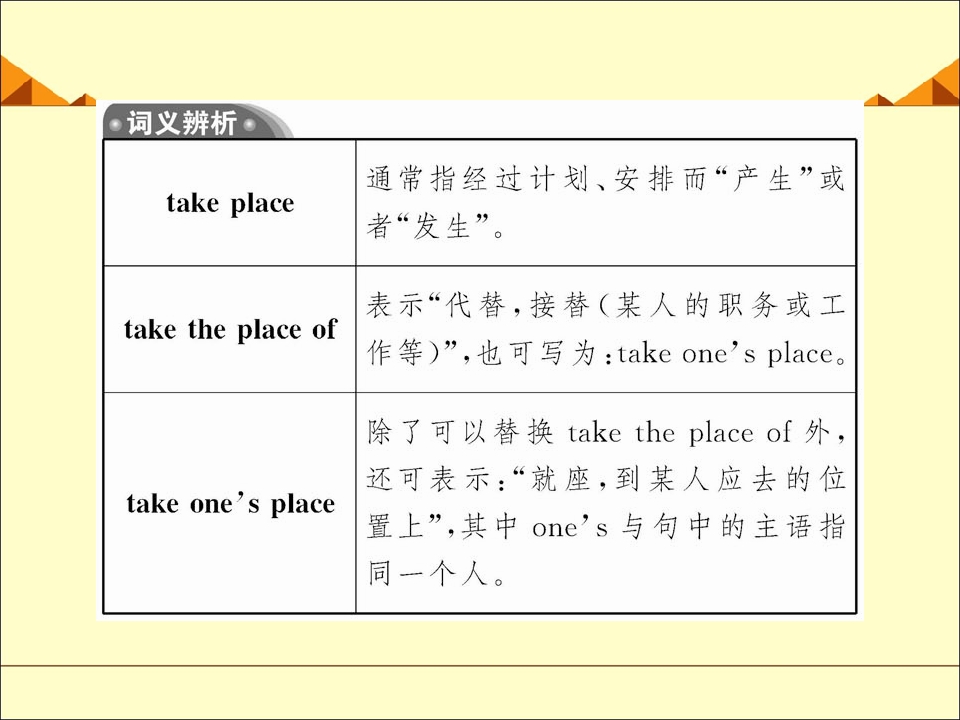 词义辨析

| take place | 通常指经过计划、安排而“产生”或者“发生”。 |
|---|---|
| take the place of | 表示“代替，接替(某人的职务或工作等)”，也可写为：take one's place。 |
| take one's place | 除了可以替换take the place of外，还可表示：“就座，到某人应去的位置上”，其中one's与句中的主语指同一个人。 |